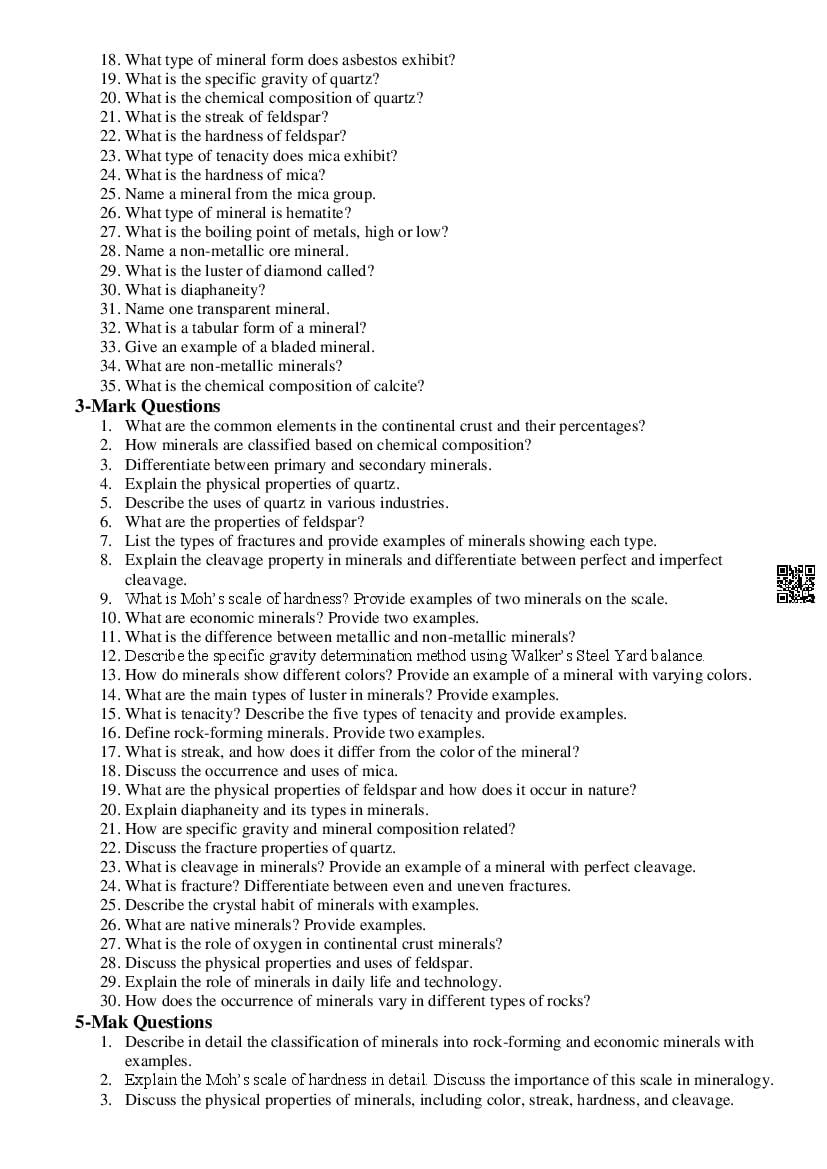 18. What type of mineral form does asbestos exhibit?
19. What is the specific gravity of quartz?
20. What is the chemical composition of quartz?
21. What is the streak of feldspar?
22. What is the hardness of feldspar?
23. What type of tenacity does mica exhibit?
24. What is the hardness of mica?
25. Name a mineral from the mica group.
26. What type of mineral is hematite?
27. What is the boiling point of metals, high or low?
28. Name a non-metallic ore mineral.
29. What is the luster of diamond called?
30. What is diaphaneity?
31. Name one transparent mineral.
32. What is a tabular form of a mineral?
33. Give an example of a bladed mineral.
34. What are non-metallic minerals?
35. What is the chemical composition of calcite?

3-Mark Questions
1. What are the common elements in the continental crust and their percentages?
2. How minerals are classified based on chemical composition?
3. Differentiate between primary and secondary minerals.
4. Explain the physical properties of quartz.
5. Describe the uses of quartz in various industries.
6. What are the properties of feldspar?
7. List the types of fractures and provide examples of minerals showing each type.
8. Explain the cleavage property in minerals and differentiate between perfect and imperfect cleavage.
9. What is Moh's scale of hardness? Provide examples of two minerals on the scale.
10. What are economic minerals? Provide two examples.
11. What is the difference between metallic and non-metallic minerals?
12. Describe the specific gravity determination method using Walker's Steel Yard balance.
13. How do minerals show different colors? Provide an example of a mineral with varying colors.
14. What are the main types of luster in minerals? Provide examples.
15. What is tenacity? Describe the five types of tenacity and provide examples.
16. Define rock-forming minerals. Provide two examples.
17. What is streak, and how does it differ from the color of the mineral?
18. Discuss the occurrence and uses of mica.
19. What are the physical properties of feldspar and how does it occur in nature?
20. Explain diaphaneity and its types in minerals.
21. How are specific gravity and mineral composition related?
22. Discuss the fracture properties of quartz.
23. What is cleavage in minerals? Provide an example of a mineral with perfect cleavage.
24. What is fracture? Differentiate between even and uneven fractures.
25. Describe the crystal habit of minerals with examples.
26. What are native minerals? Provide examples.
27. What is the role of oxygen in continental crust minerals?
28. Discuss the physical properties and uses of feldspar.
29. Explain the role of minerals in daily life and technology.
30. How does the occurrence of minerals vary in different types of rocks?

5-Mak Questions
1. Describe in detail the classification of minerals into rock-forming and economic minerals with examples.
2. Explain the Moh's scale of hardness in detail. Discuss the importance of this scale in mineralogy.
3. Discuss the physical properties of minerals, including color, streak, hardness, and cleavage.